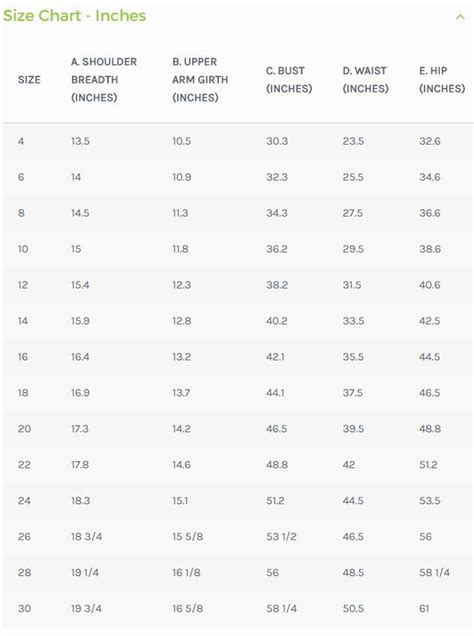 Size Chart - Inches

| SIZE | A. SHOULDER BREADTH (INCHES) | B. UPPER ARM GIRTH (INCHES) | C. BUST (INCHES) | D. WAIST (INCHES) | E. HIP (INCHES) |
|---|---|---|---|---|---|
| 4 | 13.5 | 10.5 | 30.3 | 23.5 | 32.6 |
| 6 | 14 | 10.9 | 32.3 | 25.5 | 34.6 |
| 8 | 14.5 | 11.3 | 34.3 | 27.5 | 36.6 |
| 10 | 15 | 11.8 | 36.2 | 29.5 | 38.6 |
| 12 | 15.4 | 12.3 | 38.2 | 31.5 | 40.6 |
| 14 | 15.9 | 12.8 | 40.2 | 33.5 | 42.5 |
| 16 | 16.4 | 13.2 | 42.1 | 35.5 | 44.5 |
| 18 | 16.9 | 13.7 | 44.1 | 37.5 | 46.5 |
| 20 | 17.3 | 14.2 | 46.5 | 39.5 | 48.8 |
| 22 | 17.8 | 14.6 | 48.8 | 42 | 51.2 |
| 24 | 18.3 | 15.1 | 51.2 | 44.5 | 53.5 |
| 26 | 18 3/4 | 15 5/8 | 53 1/2 | 46.5 | 56 |
| 28 | 19 1/4 | 16 1/8 | 56 | 48.5 | 58 1/4 |
| 30 | 19 3/4 | 16 5/8 | 58 1/4 | 50.5 | 61 |